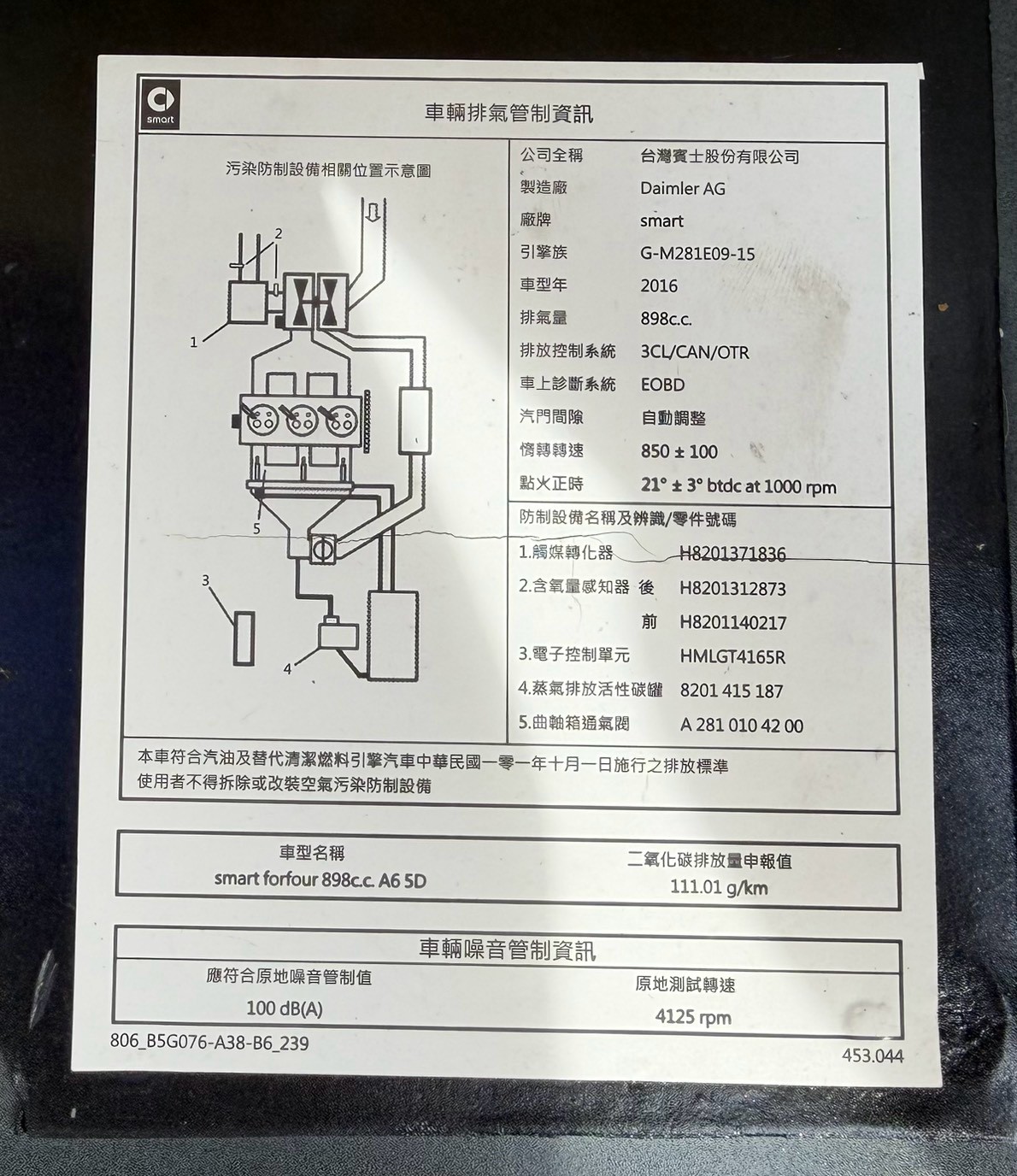 smart

車輛排氣管制資訊

污染防制設備相關位置示意圖

2

1

5

3

4

公司全稱 台灣賓士股份有限公司
製造廠 Daimler AG
廠牌 smart
引擎族 G-M281E09-15
車型年 2016
排氣量 898c.c.
排放控制系統 3CL/CAN/OTR
車上診斷系統 EOBD
汽門間隙 自動調整
惰轉轉速 850 ± 100
點火正時 21° ± 3° btdc at 1000 rpm

防制設備名稱及辨識/零件號碼
1.觸媒轉化器 H8201371836
2.含氧量感知器 後 H8201312873
前 H8201140217
3.電子控制單元 HMLGT4165R
4.蒸氣排放活性碳罐 8201 415 187
5.曲軸箱通氣閥 A 281 010 42 00

本車符合汽油及替代清潔燃料引擎汽車中華民國一零一年十月一日施行之排放標準
使用者不得拆除或改裝空氣污染防制設備

車型名稱
smart forfour 898c.c. A6 5D

二氧化碳排放量申報值
111.01 g/km

車輛噪音管制資訊

應符合原地噪音管制值
100 dB(A)

原地測試轉速
4125 rpm

806_B5G076-A38-B6_239

453.044